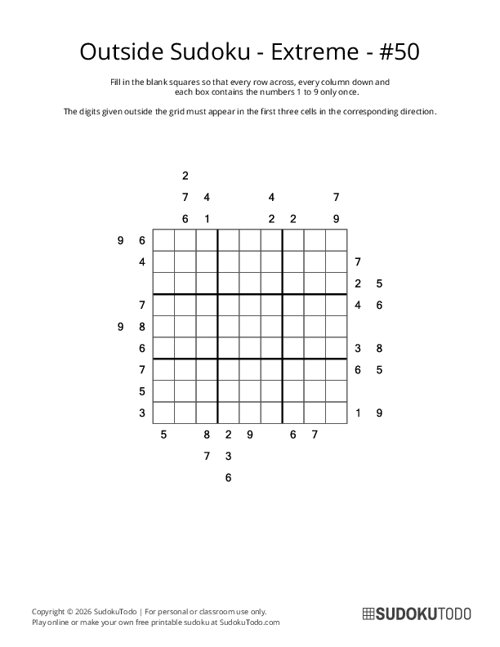 Outside Sudoku - Extreme - #50

Fill in the blank squares so that every row across, every column down and each box contains the numbers 1 to 9 only once.

The digits given outside the grid must appear in the first three cells in the corresponding direction.

2
7 4 4 7
6 1 2 2 9

9 6
4 7
2 5
7 4 6
9 8
6 3 8
7 6 5
5
3 1 9

5 8 2 9 6 7
7 3
6

Copyright © 2026 SudokuTodo | For personal or classroom use only.
Play online or make your own free printable sudoku at SudokuTodo.com

SUDOKUTODO